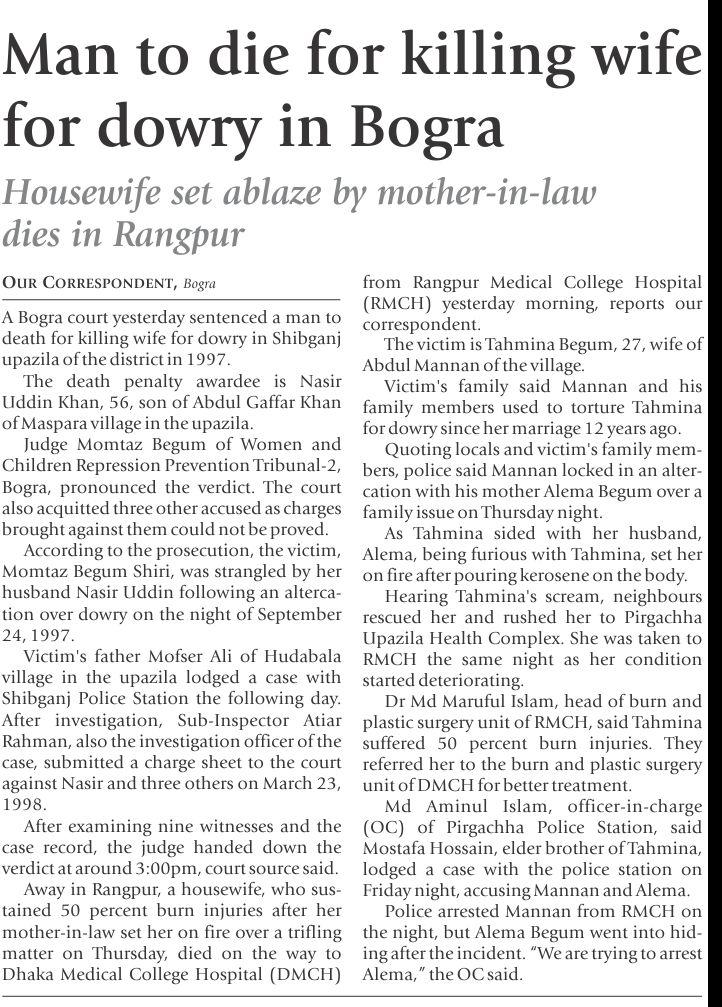 Man to die for killing wife for dowry in Bogra

Housewife set ablaze by mother-in-law dies in Rangpur

OUR CORRESPONDENT, Bogra

A Bogra court yesterday sentenced a man to death for killing wife for dowry in Shibganj upazila of the district in 1997.

The death penalty awardee is Nasir Uddin Khan, 56, son of Abdul Gaffar Khan of Maspara village in the upazila.

Judge Momtaz Begum of Women and Children Repression Prevention Tribunal-2, Bogra, pronounced the verdict. The court also acquitted three other accused as charges brought against them could not be proved.

According to the prosecution, the victim, Momtaz Begum Shiri, was strangled by her husband Nasir Uddin following an altercation over dowry on the night of September 24, 1997.

Victim's father Mofser Ali of Hudabala village in the upazila lodged a case with Shibganj Police Station the following day. After investigation, Sub-Inspector Atiar Rahman, also the investigation officer of the case, submitted a charge sheet to the court against Nasir and three others on March 23, 1998.

After examining nine witnesses and the case record, the judge handed down the verdict at around 3:00pm, court source said.

Away in Rangpur, a housewife, who sustained 50 percent burn injuries after her mother-in-law set her on fire over a trifling matter on Thursday, died on the way to Dhaka Medical College Hospital (DMCH) from Rangpur Medical College Hospital (RMCH) yesterday morning, reports our correspondent.

The victim is Tahmina Begum, 27, wife of Abdul Mannan of the village.

Victim's family said Mannan and his family members used to torture Tahmina for dowry since her marriage 12 years ago.

Quoting locals and victim's family members, police said Mannan locked in an altercation with his mother Alema Begum over a family issue on Thursday night.

As Tahmina sided with her husband, Alema, being furious with Tahmina, set her on fire after pouring kerosene on the body.

Hearing Tahmina's scream, neighbours rescued her and rushed her to Pirgachha Upazila Health Complex. She was taken to RMCH the same night as her condition started deteriorating.

Dr Md Maruful Islam, head of burn and plastic surgery unit of RMCH, said Tahmina suffered 50 percent burn injuries. They referred her to the burn and plastic surgery unit of DMCH for better treatment.

Md Aminul Islam, officer-in-charge (OC) of Pirgachha Police Station, said Mostafa Hossain, elder brother of Tahmina, lodged a case with the police station on Friday night, accusing Mannan and Alema.

Police arrested Mannan from RMCH on the night, but Alema Begum went into hiding after the incident. "We are trying to arrest Alema," the OC said.